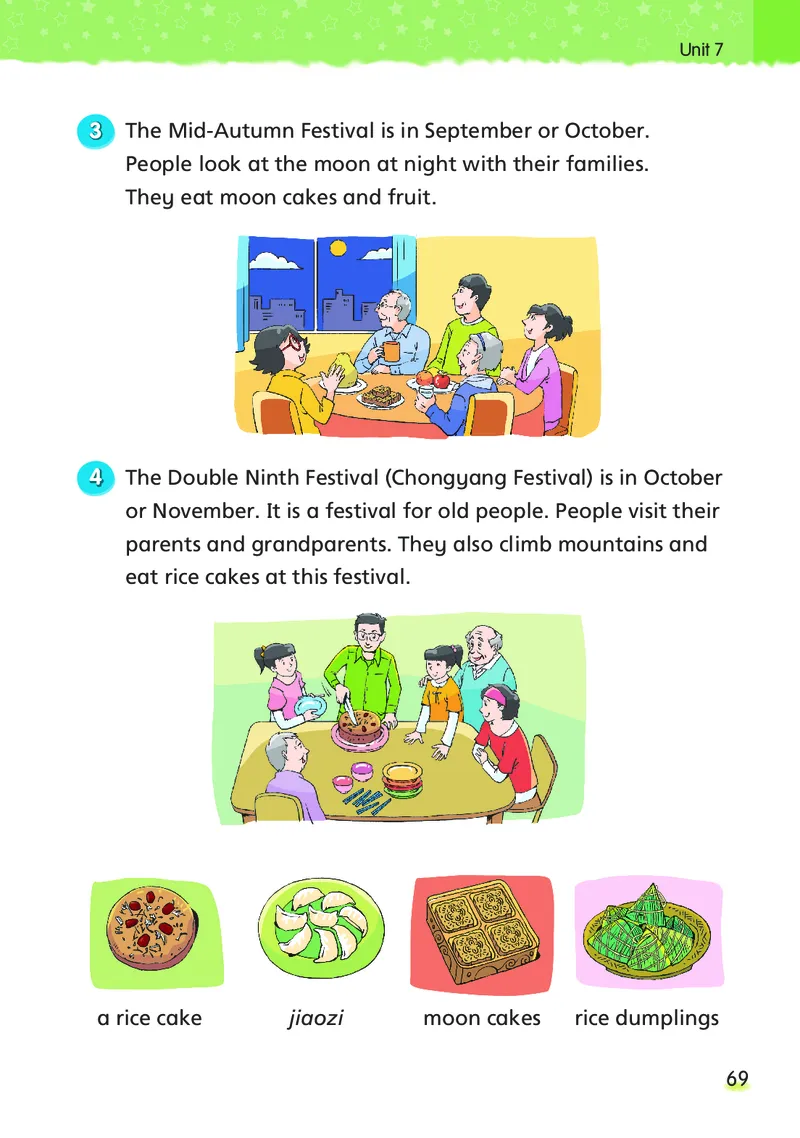 Unit 7

3 The Mid-Autumn Festival is in September or October. People look at the moon at night with their families. They eat moon cakes and fruit.

4 The Double Ninth Festival (Chongyang Festival) is in October or November. It is a festival for old people. People visit their parents and grandparents. They also climb mountains and eat rice cakes at this festival.

a rice cake

jiaozi

moon cakes

rice dumplings

69